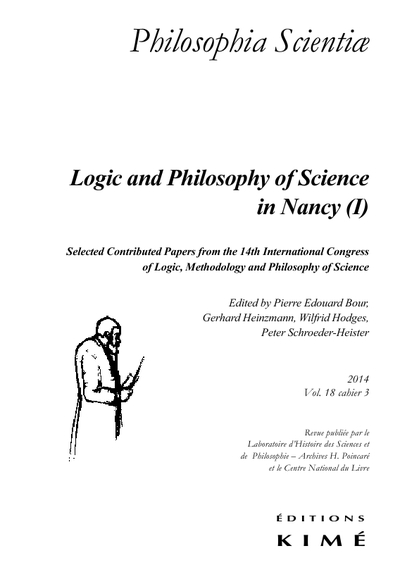 Philosophia Scientiæ

Logic and Philosophy of Science in Nancy (I)

Selected Contributed Papers from the 14th International Congress of Logic, Methodology and Philosophy of Science

Edited by Pierre Edouard Bour, Gerhard Heinzmann, Wilfrid Hodges, Peter Schroeder-Heister

2014
Vol. 18 cahier 3

Revue publiée par le Laboratoire d'Histoire des Sciences et de Philosophie – Archives H. Poincaré et le Centre National du Livre

ÉDITIONS
KIMÉ